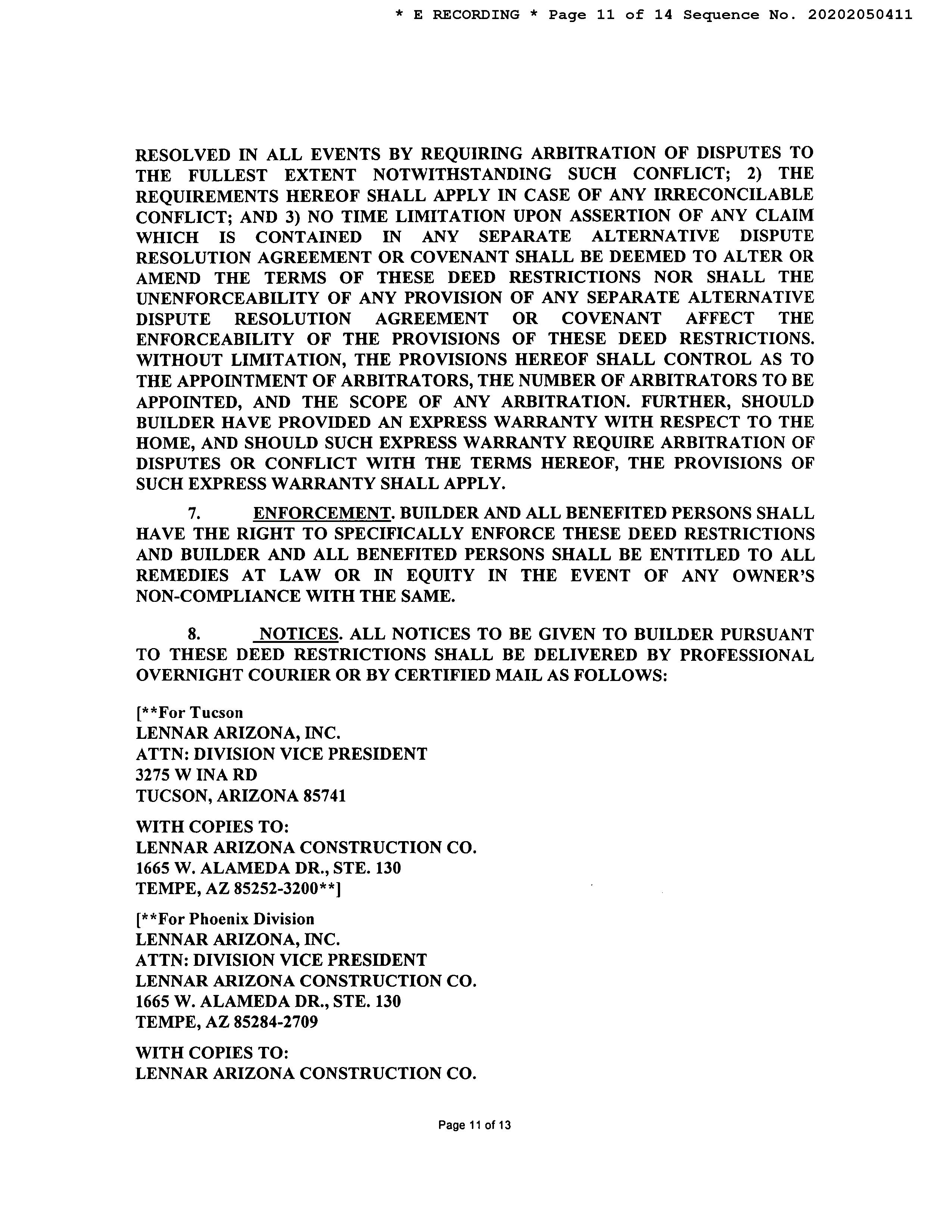 * E RECORDING * Page 11 of 14 Sequence No. 20202050411

RESOLVED IN ALL EVENTS BY REQUIRING ARBITRATION OF DISPUTES TO THE FULLEST EXTENT NOTWITHSTANDING SUCH CONFLICT; 2) THE REQUIREMENTS HEREOF SHALL APPLY IN CASE OF ANY IRRECONCILABLE CONFLICT; AND 3) NO TIME LIMITATION UPON ASSERTION OF ANY CLAIM WHICH IS CONTAINED IN ANY SEPARATE ALTERNATIVE DISPUTE RESOLUTION AGREEMENT OR COVENANT SHALL BE DEEMED TO ALTER OR AMEND THE TERMS OF THESE DEED RESTRICTIONS NOR SHALL THE UNENFORCEABILITY OF ANY PROVISION OF ANY SEPARATE ALTERNATIVE DISPUTE RESOLUTION AGREEMENT OR COVENANT AFFECT THE ENFORCEABILITY OF THE PROVISIONS OF THESE DEED RESTRICTIONS. WITHOUT LIMITATION, THE PROVISIONS HEREOF SHALL CONTROL AS TO THE APPOINTMENT OF ARBITRATORS, THE NUMBER OF ARBITRATORS TO BE APPOINTED, AND THE SCOPE OF ANY ARBITRATION. FURTHER, SHOULD BUILDER HAVE PROVIDED AN EXPRESS WARRANTY WITH RESPECT TO THE HOME, AND SHOULD SUCH EXPRESS WARRANTY REQUIRE ARBITRATION OF DISPUTES OR CONFLICT WITH THE TERMS HEREOF, THE PROVISIONS OF SUCH EXPRESS WARRANTY SHALL APPLY.

7. ENFORCEMENT. BUILDER AND ALL BENEFITED PERSONS SHALL HAVE THE RIGHT TO SPECIFICALLY ENFORCE THESE DEED RESTRICTIONS AND BUILDER AND ALL BENEFITED PERSONS SHALL BE ENTITLED TO ALL REMEDIES AT LAW OR IN EQUITY IN THE EVENT OF ANY OWNER'S NON-COMPLIANCE WITH THE SAME.

8. NOTICES. ALL NOTICES TO BE GIVEN TO BUILDER PURSUANT TO THESE DEED RESTRICTIONS SHALL BE DELIVERED BY PROFESSIONAL OVERNIGHT COURIER OR BY CERTIFIED MAIL AS FOLLOWS:

[**For Tucson
LENNAR ARIZONA, INC.
ATTN: DIVISION VICE PRESIDENT
3275 W INA RD
TUCSON, ARIZONA 85741

WITH COPIES TO:
LENNAR ARIZONA CONSTRUCTION CO.
1665 W. ALAMEDA DR., STE. 130
TEMPE, AZ 85252-3200**]

[**For Phoenix Division
LENNAR ARIZONA, INC.
ATTN: DIVISION VICE PRESIDENT
LENNAR ARIZONA CONSTRUCTION CO.
1665 W. ALAMEDA DR., STE. 130
TEMPE, AZ 85284-2709

WITH COPIES TO:
LENNAR ARIZONA CONSTRUCTION CO.

Page 11 of 13